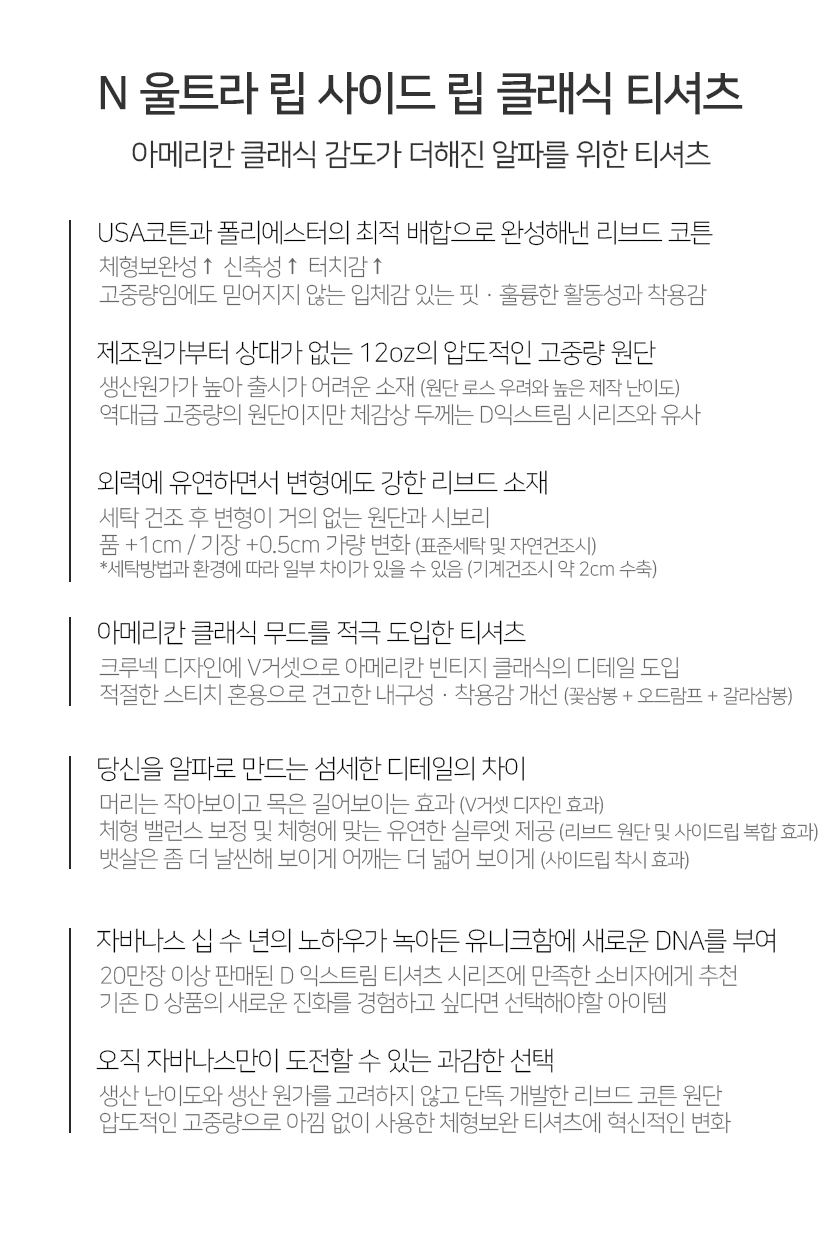 N 울트라 립 사이드 립 클래식 티셔츠

아메리칸 클래식 감도가 더해진 알파를 위한 티셔츠

USA코튼과 폴리에스터의 최적 배합으로 완성해낸 리브드 코튼

체형보완성↑ 신축성↑ 터치감↑

고중량임에도 믿어지지 않는 입체감 있는 핏 · 훌륭한 활동성과 착용감

제조원가부터 상대가 없는 12oz의 압도적인 고중량 원단

생산원가가 높아 출시가 어려운 소재 (원단 로스 우려와 높은 제작 난이도)

역대급 고중량의 원단이지만 체감상 두께는 D익스트림 시리즈와 유사

외력에 유연하면서 변형에도 강한 리브드 소재

세탁 건조 후 변형이 거의 없는 원단과 시보리

품 +1cm / 기장 +0.5cm 가량 변화 (표준세탁 및 자연건조시)

*세탁방법과 환경에 따라 일부 차이가 있을 수 있음 (기계건조시 약 2cm 수축)

아메리칸 클래식 무드를 적극 도입한 티셔츠

크루넥 디자인에 V거셋으로 아메리칸 빈티지 클래식의 디테일 도입

적절한 스티치 혼용으로 견고한 내구성 · 착용감 개선 (꽃삼봉 + 오드람프 + 갈라삼봉)

당신을 알파로 만드는 섬세한 디테일의 차이

머리는 작아보이고 목은 길어보이는 효과 (V거셋 디자인 효과)

체형 밸런스 보정 및 체형에 맞는 유연한 실루엣 제공 (리브드 원단 및 사이드립 복합 효과)

뱃살은 좀 더 날씬해 보이게 어깨는 더 넓어 보이게 (사이드립 착시 효과)

자바나스 십 수 년의 노하우가 녹아든 유니크함에 새로운 DNA를 부여

20만장 이상 판매된 D 익스트림 티셔츠 시리즈에 만족한 소비자에게 추천

기존 D 상품의 새로운 진화를 경험하고 싶다면 선택해야할 아이템

오직 자바나스만이 도전할 수 있는 과감한 선택

생산 난이도와 생산 원가를 고려하지 않고 단독 개발한 리브드 코튼 원단

압도적인 고중량으로 아낌 없이 사용한 체형보완 티셔츠에 혁신적인 변화